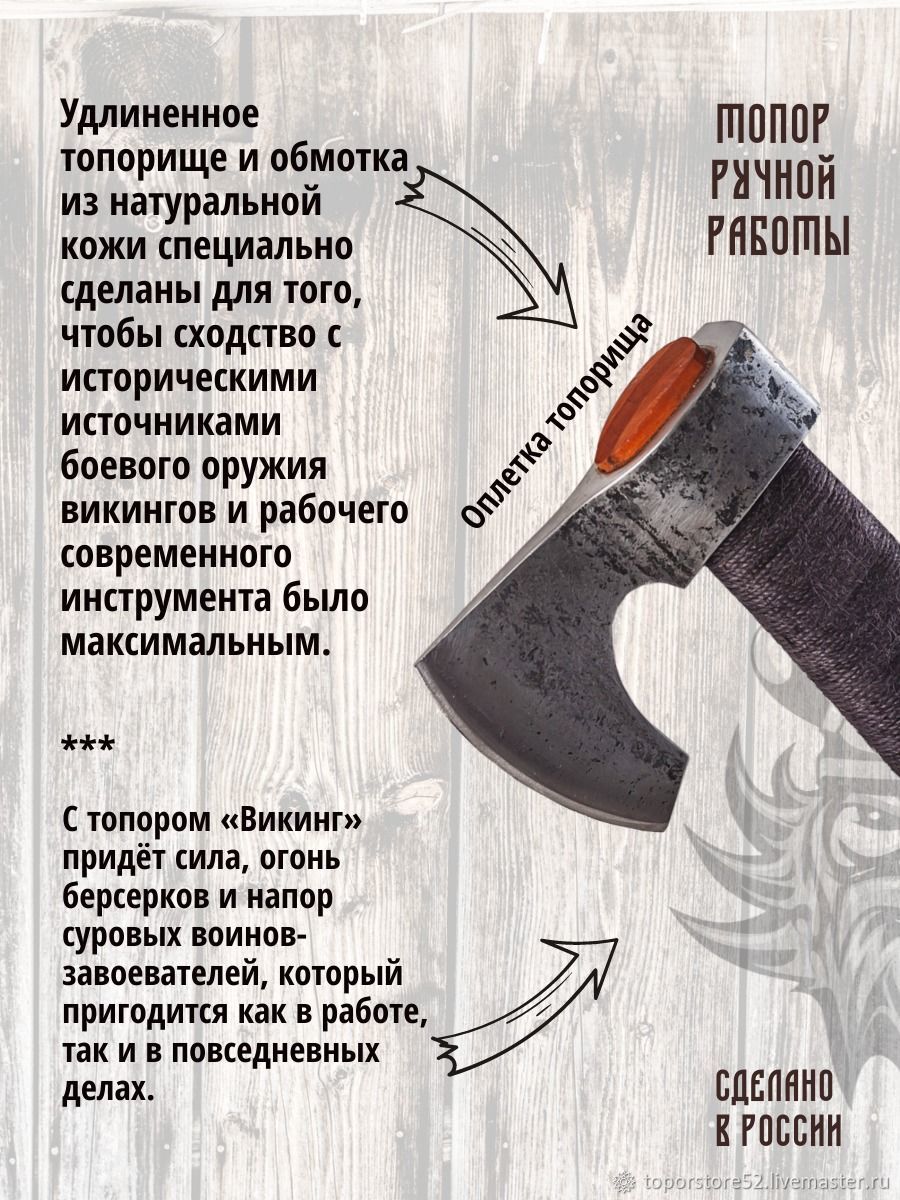 Удлиненное топорище и обмотка из натуральной кожи специально сделаны для того, чтобы сходство с историческими источниками боевого оружия викингов и рабочего современного инструмента было максимальным.

***

С топором «Викинг» придёт сила, огонь берсерков и напор суровых воинов-завоевателей, который пригодится как в работе, так и в повседневных делах.

ТОПОР РУЧНОЙ РАБОТЫ

Оплетка топорища

СДЕЛАНО В РОССИИ

toporstore52.livemaster.ru